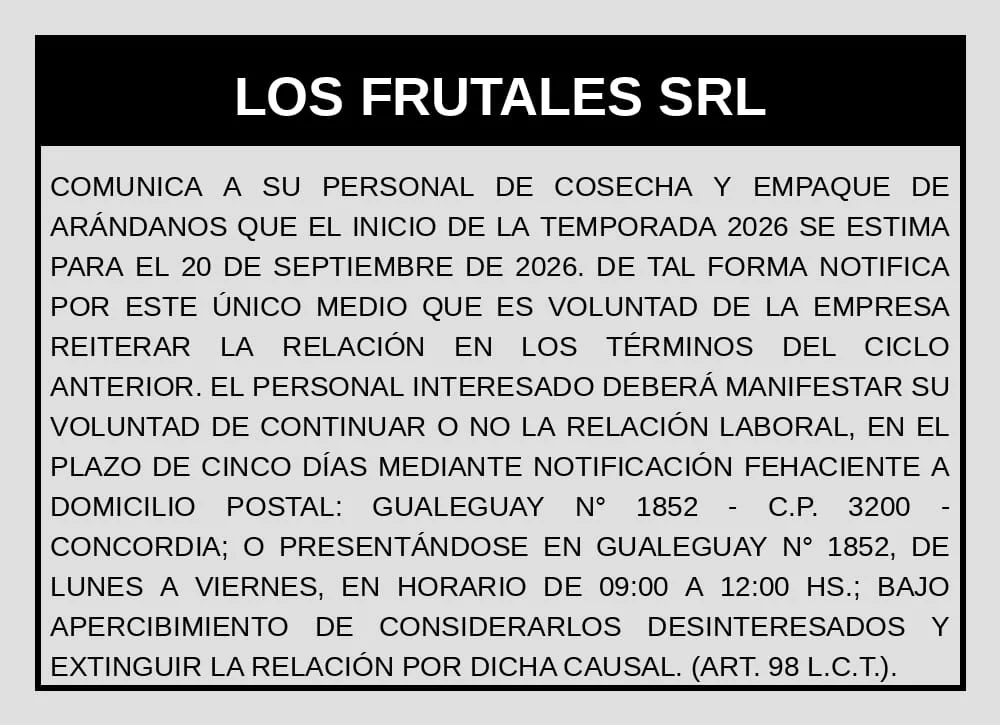 LOS FRUTALES SRL

COMUNICA A SU PERSONAL DE COSECHA Y EMPAQUE DE ARÁNDANOS QUE EL INICIO DE LA TEMPORADA 2026 SE ESTIMA PARA EL 20 DE SEPTIEMBRE DE 2026. DE TAL FORMA NOTIFICA POR ESTE ÚNICO MEDIO QUE ES VOLUNTAD DE LA EMPRESA REITERAR LA RELACIÓN EN LOS TÉRMINOS DEL CICLO ANTERIOR. EL PERSONAL INTERESADO DEBERÁ MANIFESTAR SU VOLUNTAD DE CONTINUAR O NO LA RELACIÓN LABORAL, EN EL PLAZO DE CINCO DÍAS MEDIANTE NOTIFICACIÓN FEHACIENTE A DOMICILIO POSTAL: GUALEGUAY N° 1852 - C.P. 3200 - CONCORDIA; O PRESENTÁNDOSE EN GUALEGUAY N° 1852, DE LUNES A VIERNES, EN HORARIO DE 09:00 A 12:00 HS.; BAJO APERCIBIMIENTO DE CONSIDERARLOS DESINTERESADOS Y EXTINGUIR LA RELACIÓN POR DICHA CAUSAL. (ART. 98 L.C.T.).